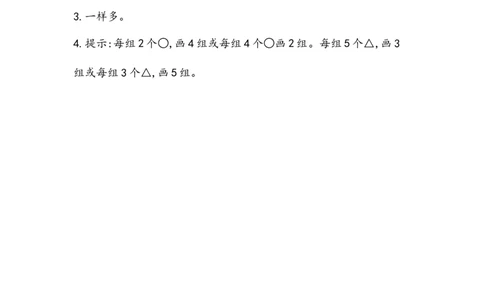 3. 一样多。

4. 提示：每组 2 个○，画 4 组或每组 4 个○画 2 组。每组 5 个△，画 3 组或每组 3 个△，画 5 组。